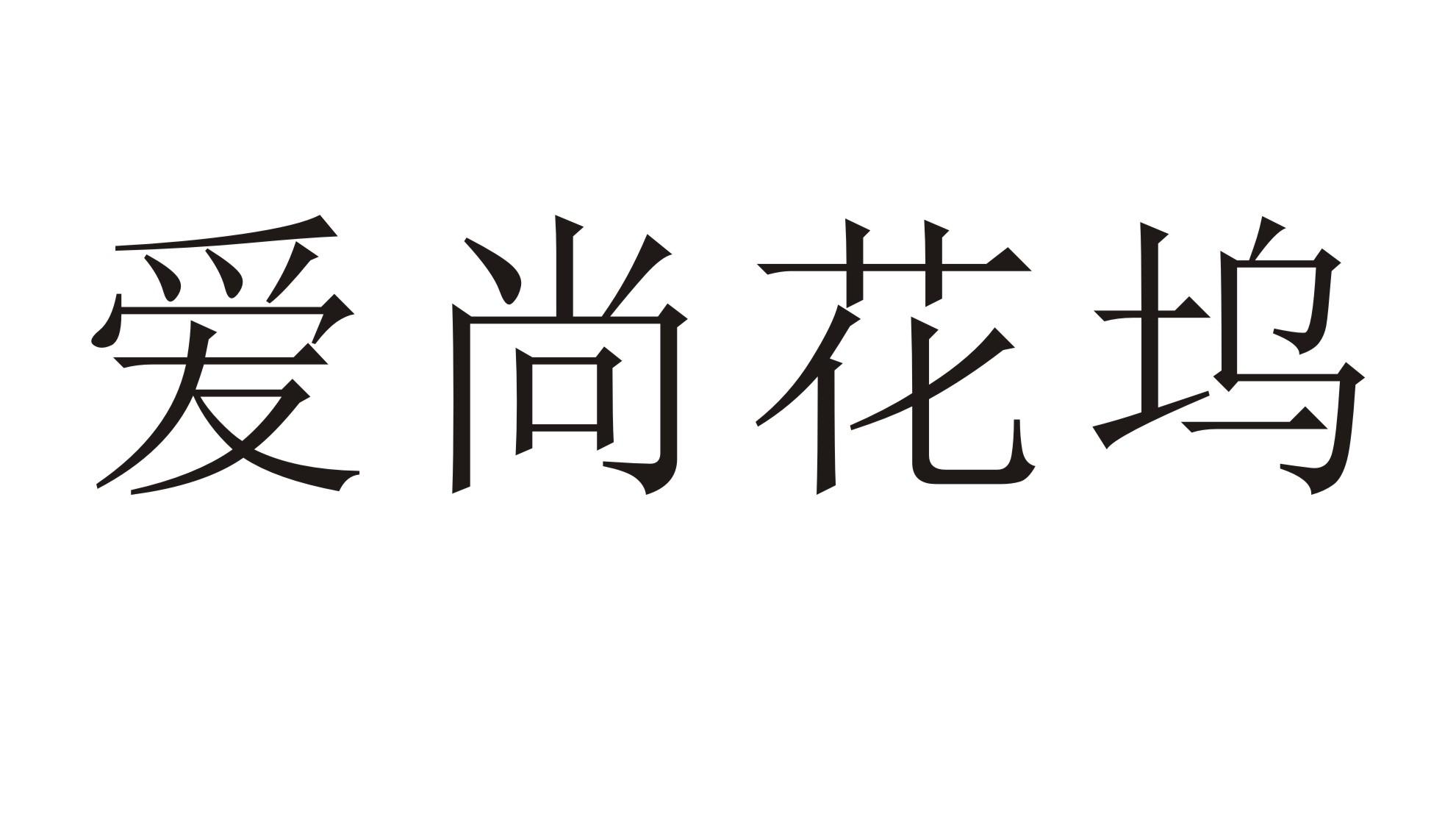 爱尚花坞